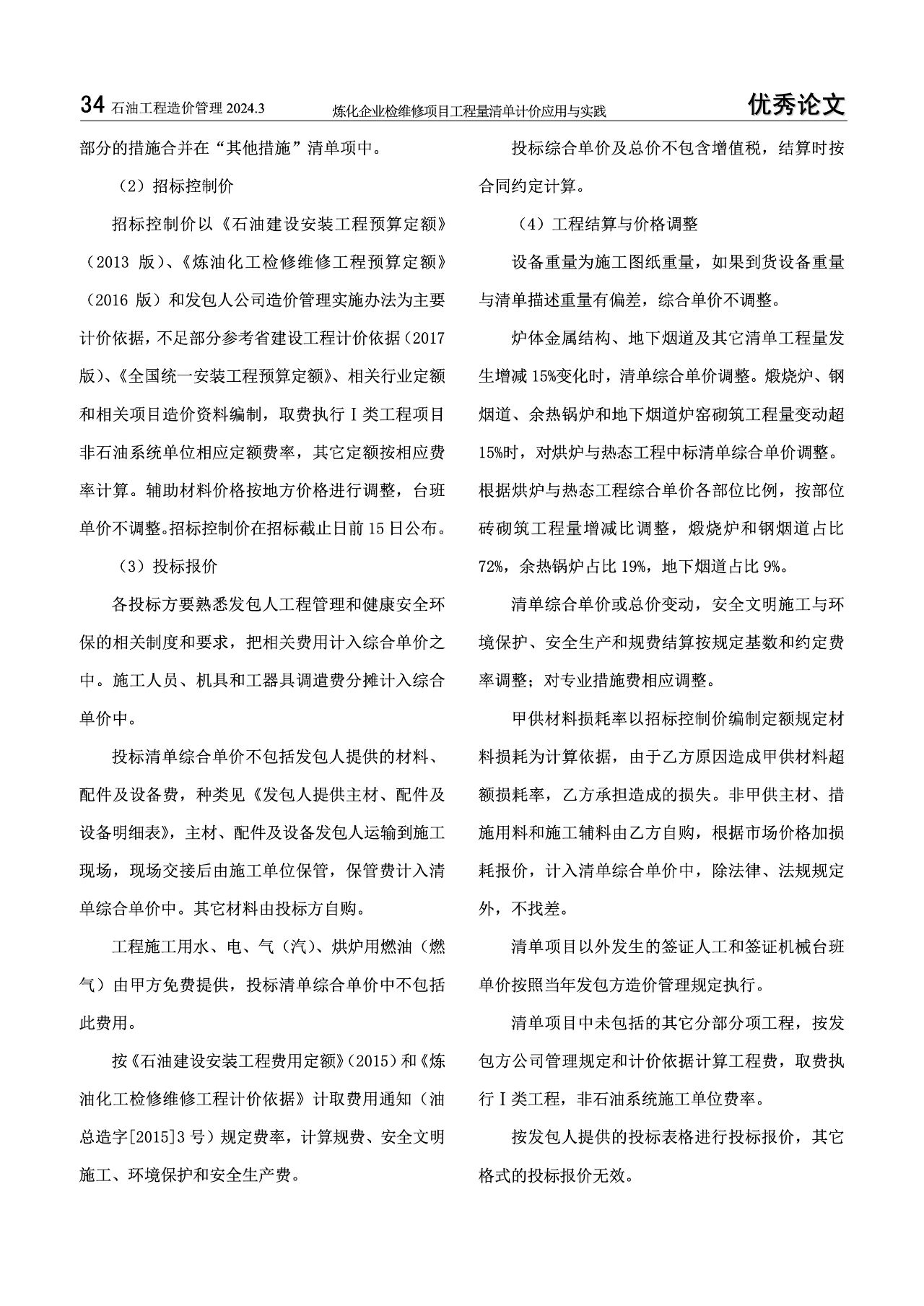 34 石油工程造价管理 2024.3　　炼化企业检维修项目工程量清单计价应用与实践　　优秀论文

部分的措施合并在“其他措施”清单项中。

（2）招标控制价

招标控制价以《石油建设安装工程预算定额》（2013 版）、《炼油化工检修维修工程预算定额》（2016 版）和发包人公司造价管理实施办法为主要计价依据，不足部分参考省建设工程计价依据（2017 版）、《全国统一安装工程预算定额》、相关行业定额和相关项目造价资料编制，取费执行Ⅰ类工程项目非石油系统单位相应定额费率，其它定额按相应费率计算。辅助材料价格按地方价格进行调整，台班单价不调整。招标控制价在招标截止日前 15 日公布。

（3）投标报价

各投标方要熟悉发包人工程管理和健康安全环保的相关制度和要求，把相关费用计入综合单价之中。施工人员、机具和工器具调遣费分摊计入综合单价中。

投标清单综合单价不包括发包人提供的材料、配件及设备费，种类见《发包人提供主材、配件及设备明细表》，主材、配件及设备发包人运输到施工现场，现场交接后由施工单位保管，保管费计入清单综合单价中。其它材料由投标方自购。

工程施工用水、电、气（汽）、烘炉用燃油（燃气）由甲方免费提供，投标清单综合单价中不包括此费用。

按《石油建设安装工程费用定额》（2015）和《炼油化工检修维修工程计价依据》计取费用通知（油总造字[2015]3 号）规定费率，计算规费、安全文明施工、环境保护和安全生产费。

投标综合单价及总价不包含增值税，结算时按合同约定计算。

（4）工程结算与价格调整

设备重量为施工图纸重量，如果到货设备重量与清单描述重量有偏差，综合单价不调整。

炉体金属结构、地下烟道及其它清单工程量发生增减 15%变化时，清单综合单价调整。煅烧炉、钢烟道、余热锅炉和地下烟道炉窑砌筑工程量变动超 15%时，对烘炉与热态工程中标清单综合单价调整。根据烘炉与热态工程综合单价各部位比例，按部位砖砌筑工程量增减比调整，煅烧炉和钢烟道占比 72%，余热锅炉占比 19%，地下烟道占比 9%。

清单综合单价或总价变动，安全文明施工与环境保护、安全生产和规费结算按规定基数和约定费率调整；对专业措施费相应调整。

甲供材料损耗率以招标控制价编制定额规定材料损耗为计算依据，由于乙方原因造成甲供材料超额损耗率，乙方承担造成的损失。非甲供主材、措施用料和施工辅料由乙方自购，根据市场价格加损耗报价，计入清单综合单价中，除法律、法规规定外，不找差。

清单项目以外发生的签证人工和签证机械台班单价按照当年发包方造价管理规定执行。

清单项目中未包括的其它分部分项工程，按发包方公司管理规定和计价依据计算工程费，取费执行Ⅰ类工程，非石油系统施工单位费率。

按发包人提供的投标表格进行投标报价，其它格式的投标报价无效。